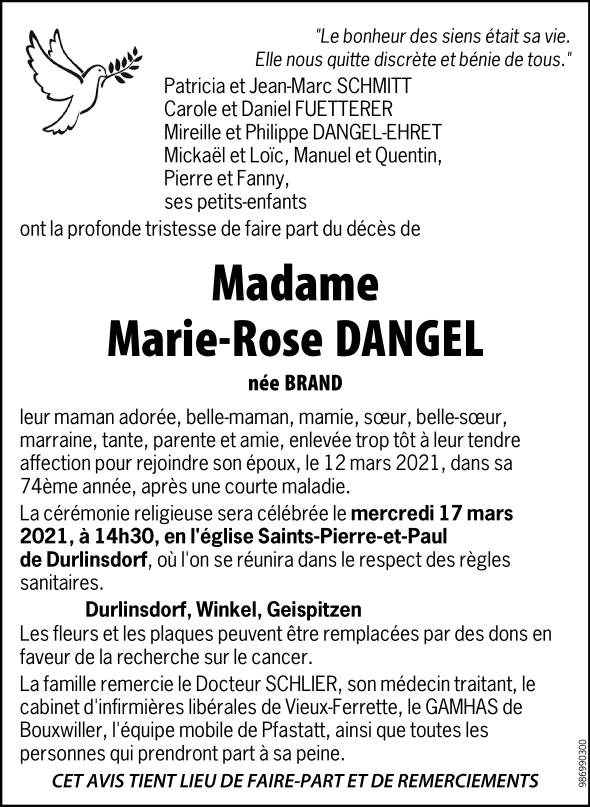 "Le bonheur des siens était sa vie.
Elle nous quitte discrète et bénie de tous."

Patricia et Jean-Marc SCHMITT
Carole et Daniel FUETTERER
Mireille et Philippe DANGEL-EHRET
Mickaël et Loïc, Manuel et Quentin,
Pierre et Fanny,
ses petits-enfants

ont la profonde tristesse de faire part du décès de

Madame
Marie-Rose DANGEL

née BRAND

leur maman adorée, belle-maman, mamie, sœur, belle-sœur, marraine, tante, parente et amie, enlevée trop tôt à leur tendre affection pour rejoindre son époux, le 12 mars 2021, dans sa 74ème année, après une courte maladie.

La cérémonie religieuse sera célébrée le mercredi 17 mars 2021, à 14h30, en l'église Saints-Pierre-et-Paul de Durlinsdorf, où l'on se réunira dans le respect des règles sanitaires.

Durlinsdorf, Winkel, Geispitzen

Les fleurs et les plaques peuvent être remplacées par des dons en faveur de la recherche sur le cancer.

La famille remercie le Docteur SCHLIER, son médecin traitant, le cabinet d'infirmières libérales de Vieux-Ferrette, le GAMHAS de Bouxwiller, l'équipe mobile de Pfastatt, ainsi que toutes les personnes qui prendront part à sa peine.

CET AVIS TIENT LIEU DE FAIRE-PART ET DE REMERCIEMENTS

986990300